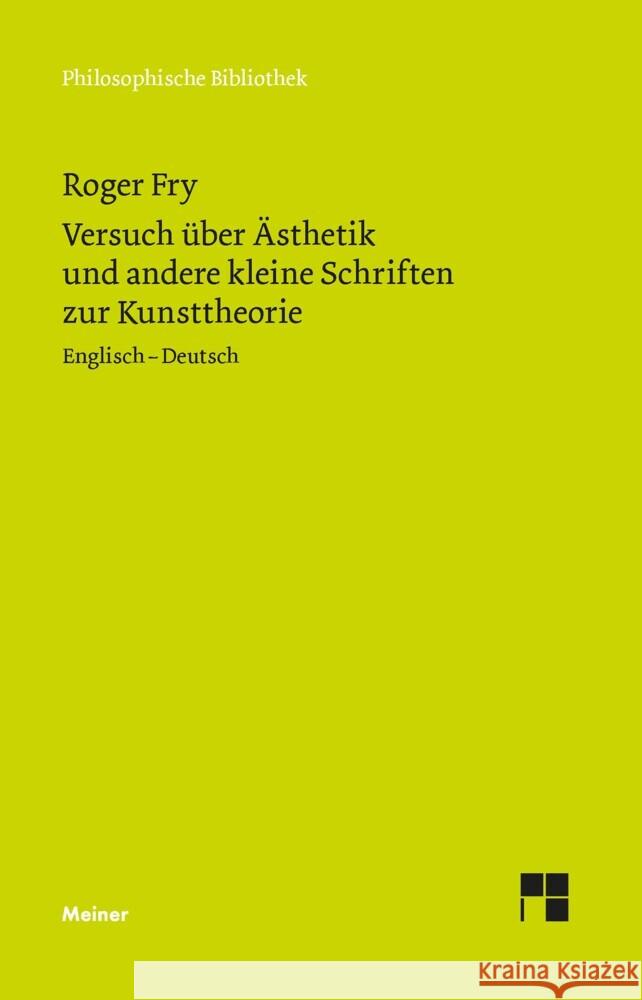 Philosophische Bibliothek

Roger Fry

Versuch über Ästhetik und andere kleine Schriften zur Kunsttheorie

Englisch – Deutsch

Meiner